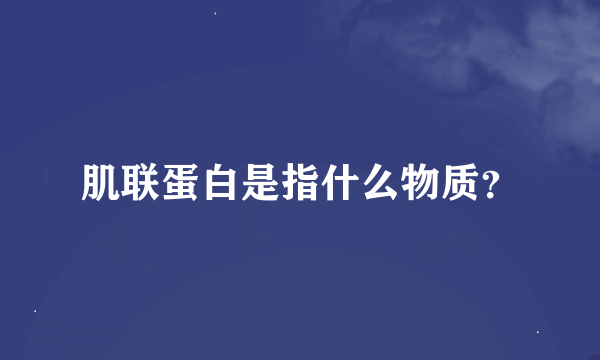 肌联蛋白是指什么物质?